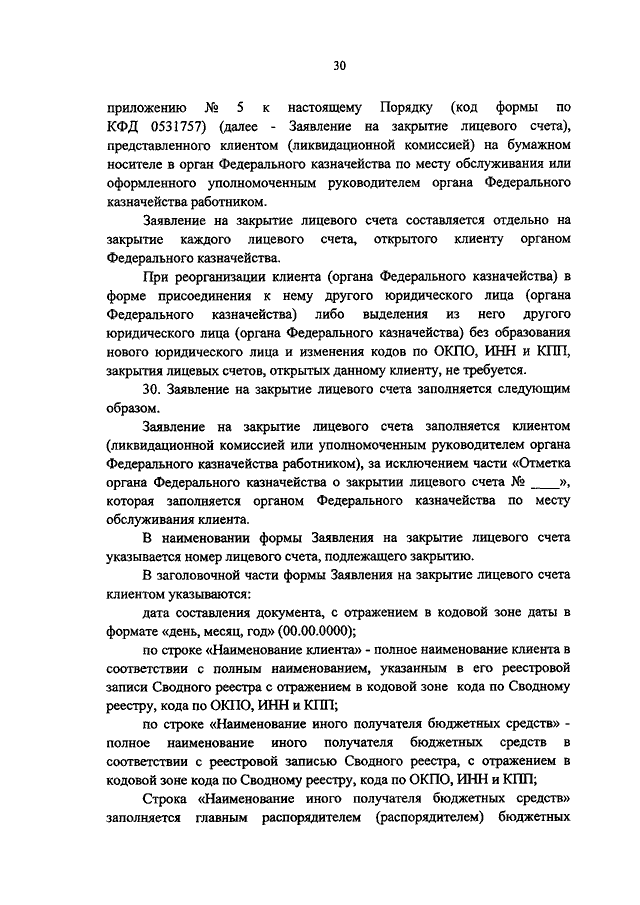 30

приложению № 5 к настоящему Порядку (код формы по КФД 0531757) (далее - Заявление на закрытие лицевого счета), представленного клиентом (ликвидационной комиссией) на бумажном носителе в орган Федерального казначейства по месту обслуживания или оформленного уполномоченным руководителем органа Федерального казначейства работником.

Заявление на закрытие лицевого счета составляется отдельно на закрытие каждого лицевого счета, открытого клиенту органом Федерального казначейства.

При реорганизации клиента (органа Федерального казначейства) в форме присоединения к нему другого юридического лица (органа Федерального казначейства) либо выделения из него другого юридического лица (органа Федерального казначейства) без образования нового юридического лица и изменения кодов по ОКПО, ИНН и КПП, закрытия лицевых счетов, открытых данному клиенту, не требуется.

30. Заявление на закрытие лицевого счета заполняется следующим образом.

Заявление на закрытие лицевого счета заполняется клиентом (ликвидационной комиссией или уполномоченным руководителем органа Федерального казначейства работником), за исключением части «Отметка органа Федерального казначейства о закрытии лицевого счета № ____», которая заполняется органом Федерального казначейства по месту обслуживания клиента.

В наименовании формы Заявления на закрытие лицевого счета указывается номер лицевого счета, подлежащего закрытию.

В заголовочной части формы Заявления на закрытие лицевого счета клиентом указываются:

дата составления документа, с отражением в кодовой зоне даты в формате «день, месяц, год» (00.00.0000);

по строке «Наименование клиента» - полное наименование клиента в соответствии с полным наименованием, указанным в его реестровой записи Сводного реестра с отражением в кодовой зоне кода по Сводному реестру, кода по ОКПО, ИНН и КПП;

по строке «Наименование иного получателя бюджетных средств» - полное наименование иного получателя бюджетных средств в соответствии с реестровой записью Сводного реестра, с отражением в кодовой зоне кода по Сводному реестру, кода по ОКПО, ИНН и КПП;

Строка «Наименование иного получателя бюджетных средств» заполняется главным распорядителем (распорядителем) бюджетных